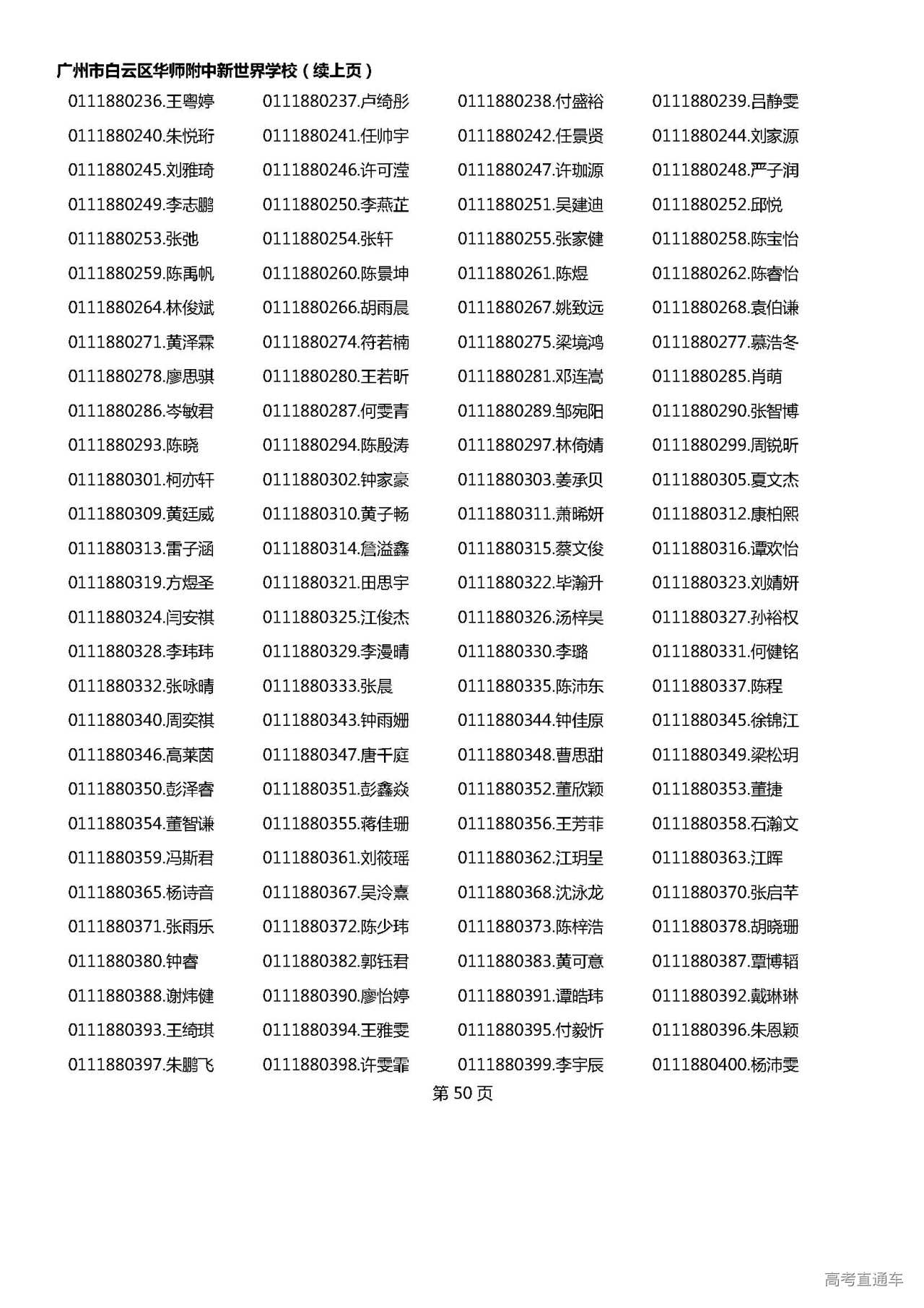 广州市白云区华师附中新世界学校（续上页）

0111880236.王粤婷 0111880237.卢绮彤 0111880238.付盛裕 0111880239.吕静雯
0111880240.朱悦珩 0111880241.任帅宇 0111880242.任景贤 0111880244.刘家源
0111880245.刘雅琦 0111880246.许可滢 0111880247.许珈源 0111880248.严子润
0111880249.李志鹏 0111880250.李燕芷 0111880251.吴建迪 0111880252.邱悦
0111880253.张弛 0111880254.张轩 0111880255.张家健 0111880258.陈宝怡
0111880259.陈禹帆 0111880260.陈景坤 0111880261.陈煜 0111880262.陈睿怡
0111880264.林俊斌 0111880266.胡雨晨 0111880267.姚致远 0111880268.袁伯谦
0111880271.黄泽霖 0111880274.符若楠 0111880275.梁境鸿 0111880277.慕浩冬
0111880278.廖思骐 0111880280.王若昕 0111880281.邓连嵩 0111880285.肖萌
0111880286.岑敏君 0111880287.何雯青 0111880289.邹宛阳 0111880290.张智博
0111880293.陈晓 0111880294.陈殷涛 0111880297.林倚婧 0111880299.周锐昕
0111880301.柯亦轩 0111880302.钟家豪 0111880303.姜承贝 0111880305.夏文杰
0111880309.黄廷威 0111880310.黄子畅 0111880311.萧晞妍 0111880312.康柏熙
0111880313.雷子涵 0111880314.詹溢鑫 0111880315.蔡文俊 0111880316.谭欢怡
0111880319.方煜圣 0111880321.田思宇 0111880322.毕瀚升 0111880323.刘婧妍
0111880324.闫安祺 0111880325.江俊杰 0111880326.汤梓昊 0111880327.孙裕权
0111880328.李玮玮 0111880329.李漫晴 0111880330.李璐 0111880331.何健铭
0111880332.张咏晴 0111880333.张晨 0111880335.陈沛东 0111880337.陈程
0111880340.周奕祺 0111880343.钟雨姗 0111880344.钟佳原 0111880345.徐锦江
0111880346.高莱茵 0111880347.唐千庭 0111880348.曹思甜 0111880349.梁松玥
0111880350.彭泽睿 0111880351.彭鑫焱 0111880352.董欣颖 0111880353.董捷
0111880354.董智谦 0111880355.蒋佳珊 0111880356.王芳菲 0111880358.石瀚文
0111880359.冯斯君 0111880361.刘筱瑶 0111880362.江玥呈 0111880363.江晖
0111880365.杨诗音 0111880367.吴泠熹 0111880368.沈泳龙 0111880370.张启芊
0111880371.张雨乐 0111880372.陈少玮 0111880373.陈梓浩 0111880378.胡晓珊
0111880380.钟睿 0111880382.郭钰君 0111880383.黄可意 0111880387.覃博韬
0111880388.谢炜健 0111880390.廖怡婷 0111880391.谭皓玮 0111880392.戴琳琳
0111880393.王绮琪 0111880394.王雅雯 0111880395.付毅忻 0111880396.朱恩颖
0111880397.朱鹏飞 0111880398.许雯霏 0111880399.李宇辰 0111880400.杨沛雯

第 50 页

高考直通车